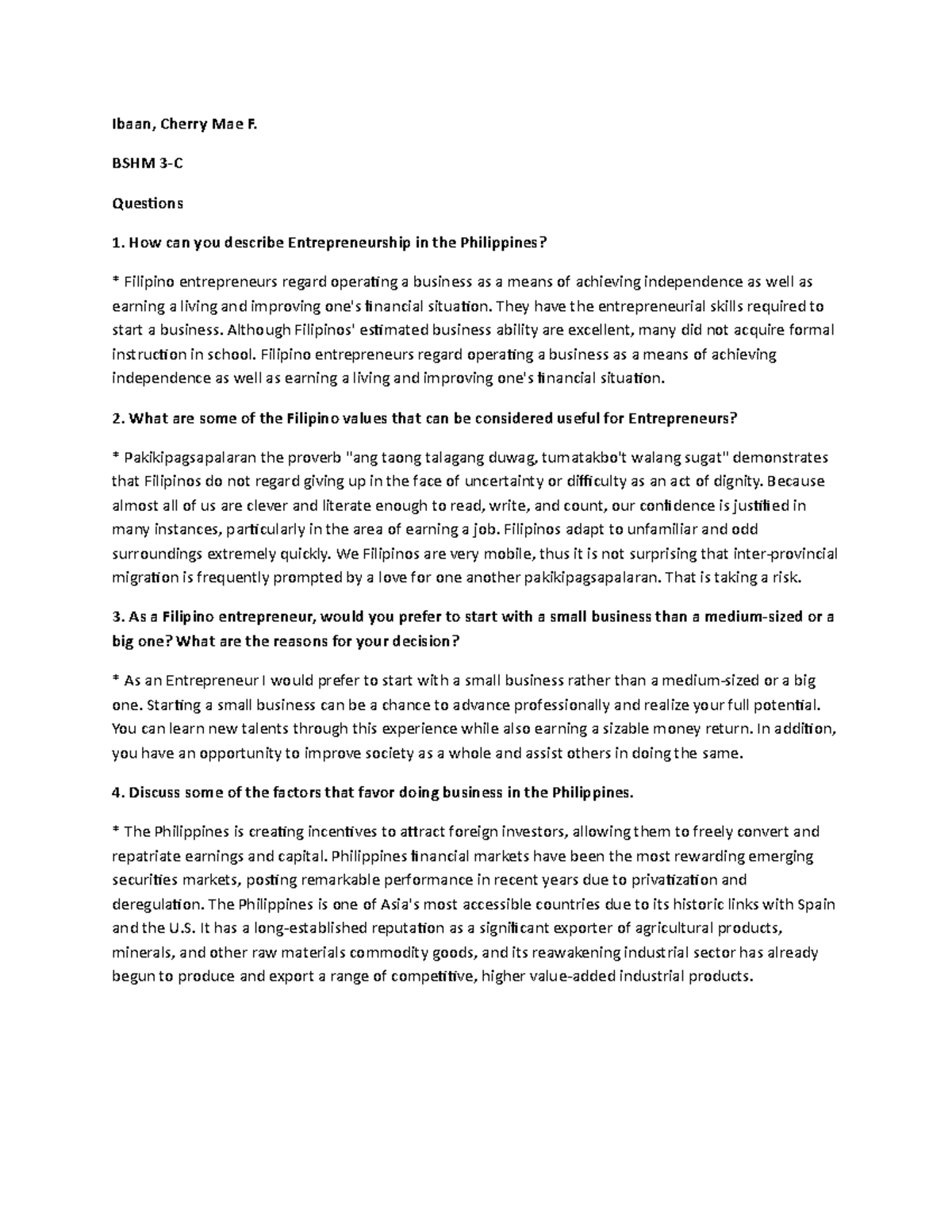 Ibaan, Cherry Mae F.

BSHM 3-C

Questions

1. How can you describe Entrepreneurship in the Philippines?

* Filipino entrepreneurs regard operating a business as a means of achieving independence as well as earning a living and improving one's financial situation. They have the entrepreneurial skills required to start a business. Although Filipinos' estimated business ability are excellent, many did not acquire formal instruction in school. Filipino entrepreneurs regard operating a business as a means of achieving independence as well as earning a living and improving one's financial situation.

2. What are some of the Filipino values that can be considered useful for Entrepreneurs?

* Pakikipagsapalaran the proverb "ang taong talagang duwag, tumatakbo't walang sugat" demonstrates that Filipinos do not regard giving up in the face of uncertainty or difficulty as an act of dignity. Because almost all of us are clever and literate enough to read, write, and count, our confidence is justified in many instances, particularly in the area of earning a job. Filipinos adapt to unfamiliar and odd surroundings extremely quickly. We Filipinos are very mobile, thus it is not surprising that inter-provincial migration is frequently prompted by a love for one another pakikipagsapalaran. That is taking a risk.

3. As a Filipino entrepreneur, would you prefer to start with a small business than a medium-sized or a big one? What are the reasons for your decision?

* As an Entrepreneur I would prefer to start with a small business rather than a medium-sized or a big one. Starting a small business can be a chance to advance professionally and realize your full potential. You can learn new talents through this experience while also earning a sizable money return. In addition, you have an opportunity to improve society as a whole and assist others in doing the same.

4. Discuss some of the factors that favor doing business in the Philippines.

* The Philippines is creating incentives to attract foreign investors, allowing them to freely convert and repatriate earnings and capital. Philippines financial markets have been the most rewarding emerging securities markets, posting remarkable performance in recent years due to privatization and deregulation. The Philippines is one of Asia's most accessible countries due to its historic links with Spain and the U.S. It has a long-established reputation as a significant exporter of agricultural products, minerals, and other raw materials commodity goods, and its reawakening industrial sector has already begun to produce and export a range of competitive, higher value-added industrial products.